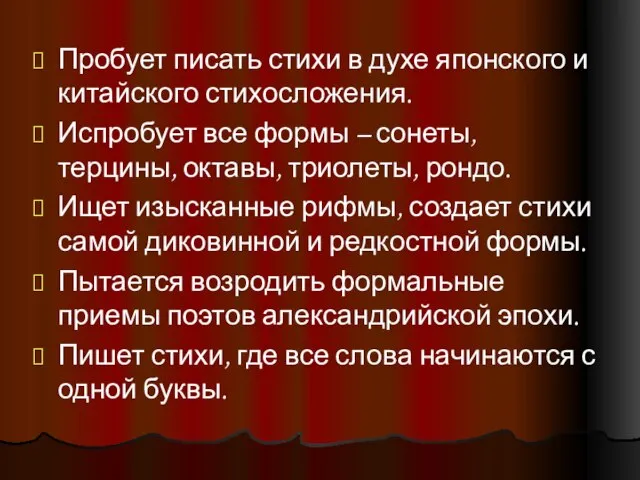 Пробует писать стихи в духе японского и китайского стихосложения.
Испробует все формы – сонеты, терцины, октавы, триолеты, рондо.
Ищет изысканные рифмы, создает стихи самой диковинной и редкостной формы.
Пытается возродить формальные приемы поэтов александрийской эпохи.
Пишет стихи, где все слова начинаются с одной буквы.